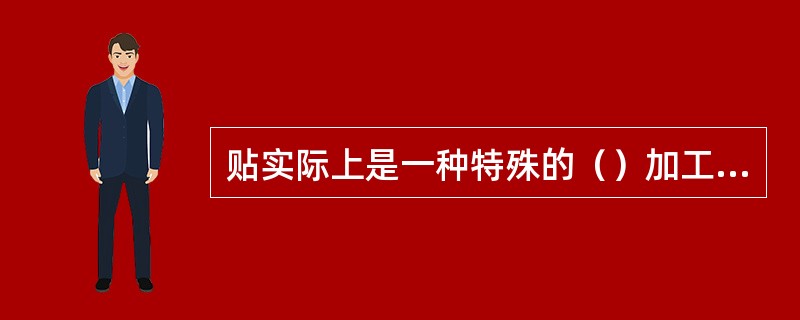 贴实际上是一种特殊的（）加工...